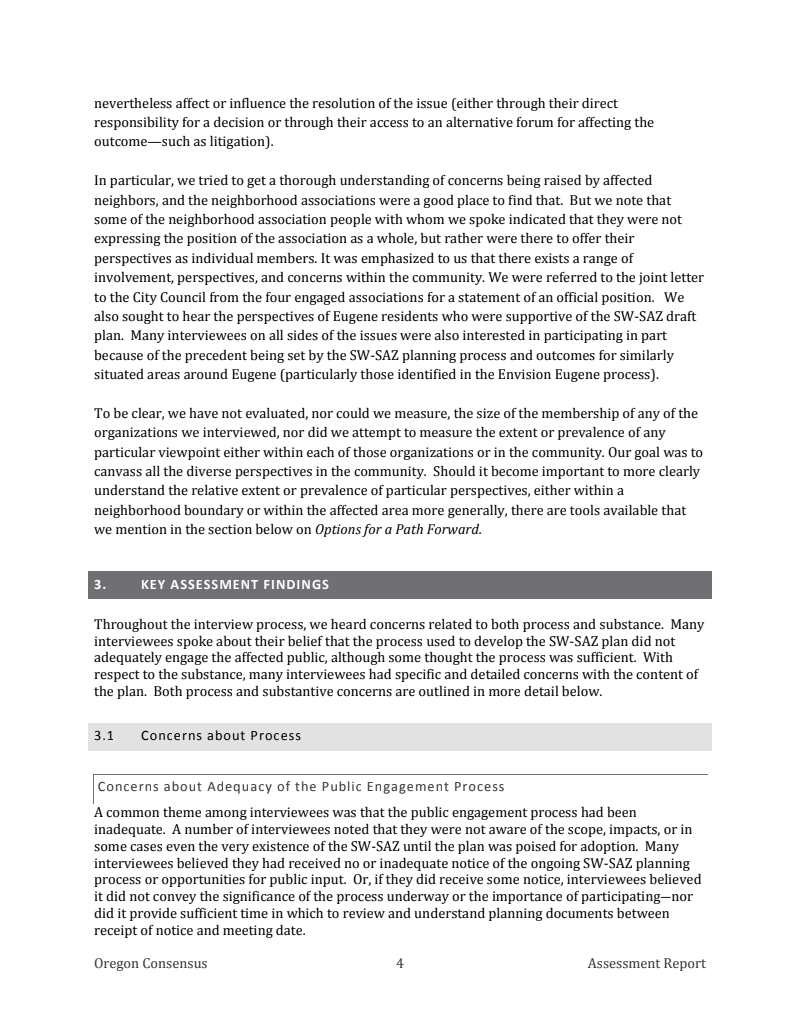 nevertheless affect or influence the resolution of the issue (either through their direct responsibility for a decision or through their access to an alternative forum for affecting the outcome—such as litigation).

In particular, we tried to get a thorough understanding of concerns being raised by affected neighbors, and the neighborhood associations were a good place to find that. But we note that some of the neighborhood association people with whom we spoke indicated that they were not expressing the position of the association as a whole, but rather were there to offer their perspectives as individual members. It was emphasized to us that there exists a range of involvement, perspectives, and concerns within the community. We were referred to the joint letter to the City Council from the four engaged associations for a statement of an official position. We also sought to hear the perspectives of Eugene residents who were supportive of the SW-SAZ draft plan. Many interviewees on all sides of the issues were also interested in participating in part because of the precedent being set by the SW-SAZ planning process and outcomes for similarly situated areas around Eugene (particularly those identified in the Envision Eugene process).

To be clear, we have not evaluated, nor could we measure, the size of the membership of any of the organizations we interviewed, nor did we attempt to measure the extent or prevalence of any particular viewpoint either within each of those organizations or in the community. Our goal was to canvass all the diverse perspectives in the community. Should it become important to more clearly understand the relative extent or prevalence of particular perspectives, either within a neighborhood boundary or within the affected area more generally, there are tools available that we mention in the section below on Options for a Path Forward.

3. KEY ASSESSMENT FINDINGS

Throughout the interview process, we heard concerns related to both process and substance. Many interviewees spoke about their belief that the process used to develop the SW-SAZ plan did not adequately engage the affected public, although some thought the process was sufficient. With respect to the substance, many interviewees had specific and detailed concerns with the content of the plan. Both process and substantive concerns are outlined in more detail below.

3.1 Concerns about Process

Concerns about Adequacy of the Public Engagement Process

A common theme among interviewees was that the public engagement process had been inadequate. A number of interviewees noted that they were not aware of the scope, impacts, or in some cases even the very existence of the SW-SAZ until the plan was poised for adoption. Many interviewees believed they had received no or inadequate notice of the ongoing SW-SAZ planning process or opportunities for public input. Or, if they did receive some notice, interviewees believed it did not convey the significance of the process underway or the importance of participating—nor did it provide sufficient time in which to review and understand planning documents between receipt of notice and meeting date.

Oregon Consensus 4 Assessment Report